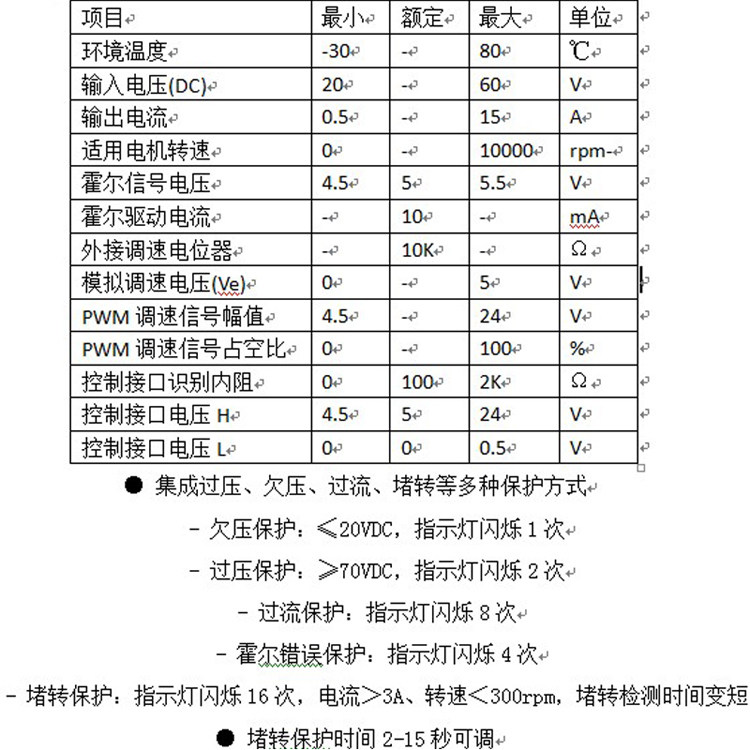 | 项目 | 最小 | 额定 | 最大 | 单位 |
|---|---|---|---|---|
| 环境温度 | -30 | - | 80 | ℃ |
| 输入电压(DC) | 20 | - | 60 | V |
| 输出电流 | 0.5 | - | 15 | A |
| 适用电机转速 | 0 | - | 10000 | rpm- |
| 霍尔信号电压 | 4.5 | 5 | 5.5 | V |
| 霍尔驱动电流 | - | 10 | - | mA |
| 外接调速电位器 | - | 10K | - | Ω |
| 模拟调速电压(Ve) | 0 | - | 5 | V |
| PWM 调速信号幅值 | 4.5 | - | 24 | V |
| PWM 调速信号占空比 | 0 | - | 100 | % |
| 控制接口识别内阻 | 0 | 100 | 2K | Ω |
| 控制接口电压 H | 4.5 | 5 | 24 | V |
| 控制接口电压 L | 0 | 0 | 0.5 | V |

● 集成过压、欠压、过流、堵转等多种保护方式

- 欠压保护：≤20VDC，指示灯闪烁 1 次

- 过压保护：≥70VDC，指示灯闪烁 2 次

- 过流保护：指示灯闪烁 8 次

- 霍尔错误保护：指示灯闪烁 4 次

- 堵转保护：指示灯闪烁 16 次，电流＞3A、转速＜300rpm，堵转检测时间变短

● 堵转保护时间 2-15 秒可调